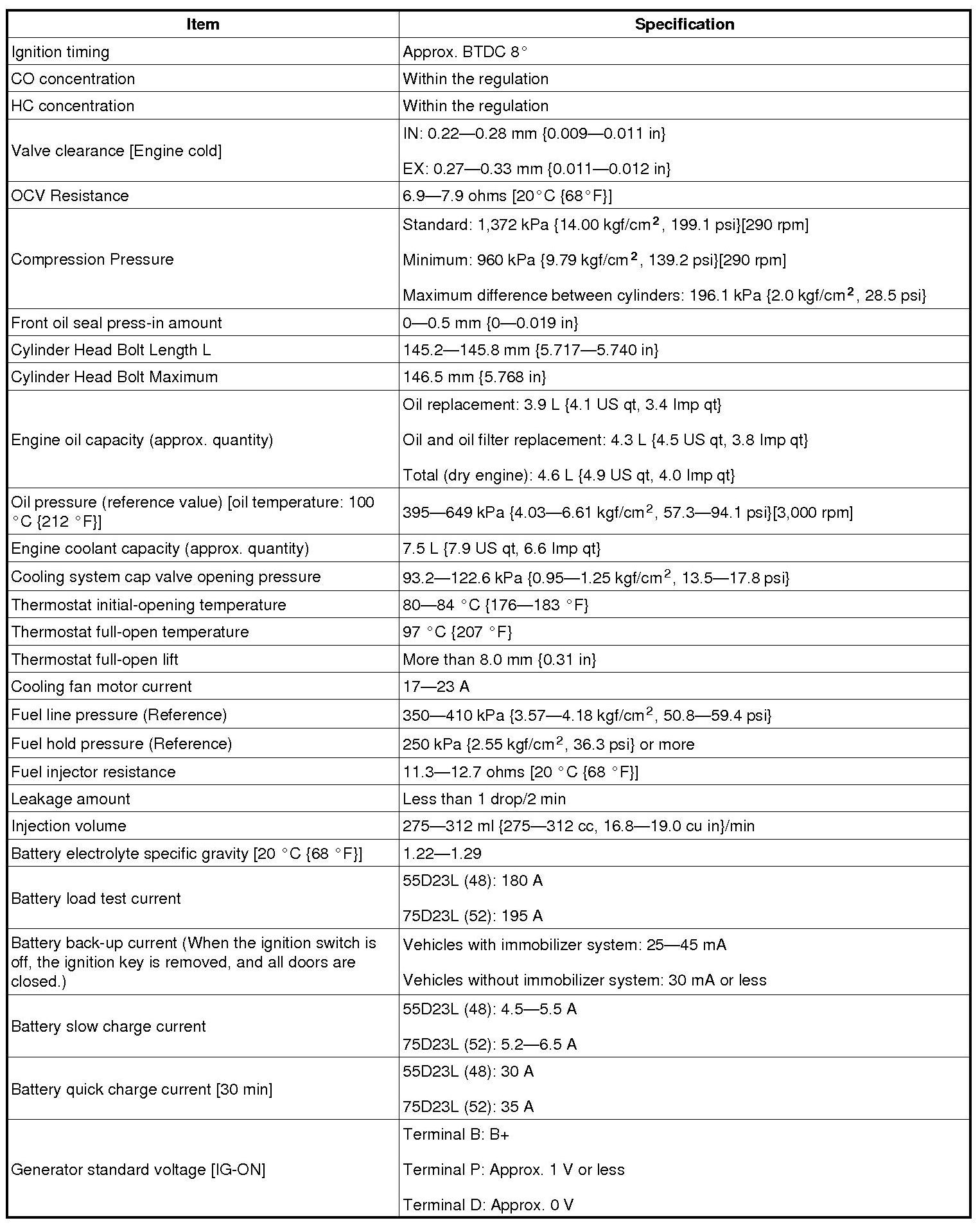 | Item | Specification |
|---|---|
| Ignition timing | Approx. BTDC 8° |
| CO concentration | Within the regulation |
| HC concentration | Within the regulation |
| Valve clearance [Engine cold] | IN: 0.22—0.28 mm {0.009—0.011 in}<br>EX: 0.27—0.33 mm {0.011—0.012 in} |
| OCV Resistance | 6.9—7.9 ohms [20°C {68°F}] |
| Compression Pressure | Standard: 1,372 kPa {14.00 kgf/cm$^2$, 199.1 psi}[290 rpm]<br>Minimum: 960 kPa {9.79 kgf/cm$^2$, 139.2 psi}[290 rpm]<br>Maximum difference between cylinders: 196.1 kPa {2.0 kgf/cm$^2$, 28.5 psi} |
| Front oil seal press-in amount | 0—0.5 mm {0—0.019 in} |
| Cylinder Head Bolt Length L | 145.2—145.8 mm {5.717—5.740 in} |
| Cylinder Head Bolt Maximum | 146.5 mm {5.768 in} |
| Engine oil capacity (approx. quantity) | Oil replacement: 3.9 L {4.1 US qt, 3.4 Imp qt}<br>Oil and oil filter replacement: 4.3 L {4.5 US qt, 3.8 Imp qt}<br>Total (dry engine): 4.6 L {4.9 US qt, 4.0 Imp qt} |
| Oil pressure (reference value) [oil temperature: 100 °C {212 °F}] | 395—649 kPa {4.03—6.61 kgf/cm$^2$, 57.3—94.1 psi}[3,000 rpm] |
| Engine coolant capacity (approx. quantity) | 7.5 L {7.9 US qt, 6.6 Imp qt} |
| Cooling system cap valve opening pressure | 93.2—122.6 kPa {0.95—1.25 kgf/cm$^2$, 13.5—17.8 psi} |
| Thermostat initial-opening temperature | 80—84 °C {176—183 °F} |
| Thermostat full-open temperature | 97 °C {207 °F} |
| Thermostat full-open lift | More than 8.0 mm {0.31 in} |
| Cooling fan motor current | 17—23 A |
| Fuel line pressure (Reference) | 350—410 kPa {3.57—4.18 kgf/cm$^2$, 50.8—59.4 psi} |
| Fuel hold pressure (Reference) | 250 kPa {2.55 kgf/cm$^2$, 36.3 psi} or more |
| Fuel injector resistance | 11.3—12.7 ohms [20 °C {68 °F}] |
| Leakage amount | Less than 1 drop/2 min |
| Injection volume | 275—312 ml {275—312 cc, 16.8—19.0 cu in}/min |
| Battery electrolyte specific gravity [20 °C {68 °F}] | 1.22—1.29 |
| Battery load test current | 55D23L (48): 180 A<br>75D23L (52): 195 A |
| Battery back-up current (When the ignition switch is off, the ignition key is removed, and all doors are closed.) | Vehicles with immobilizer system: 25—45 mA<br>Vehicles without immobilizer system: 30 mA or less |
| Battery slow charge current | 55D23L (48): 4.5—5.5 A<br>75D23L (52): 5.2—6.5 A |
| Battery quick charge current [30 min] | 55D23L (48): 30 A<br>75D23L (52): 35 A |
| Generator standard voltage [IG-ON] | Terminal B: B+<br>Terminal P: Approx. 1 V or less<br>Terminal D: Approx. 0 V |